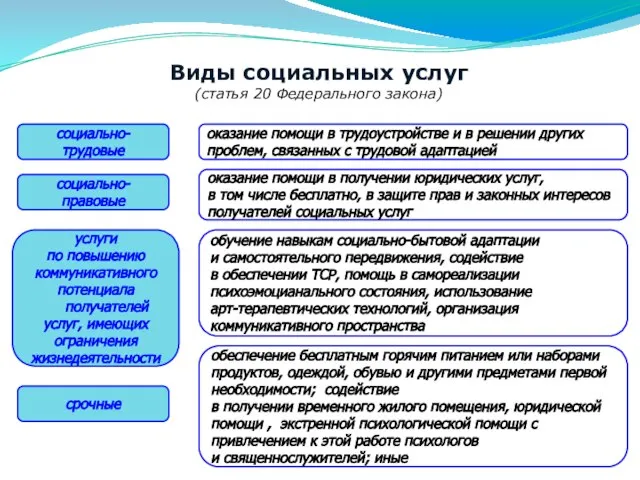 Виды социальных услуг
(статья 20 Федерального закона)

социально-трудовые

оказание помощи в трудоустройстве и в решении других проблем, связанных с трудовой адаптацией

социально-правовые

оказание помощи в получении юридических услуг, в том числе бесплатно, в защите прав и законных интересов получателей социальных услуг

услуги по повышению коммуникативного потенциала получателей услуг, имеющих ограничения жизнедеятельности

обучение навыкам социально-бытовой адаптации и самостоятельного передвижения, содействие в обеспечении ТСР, помощь в самореализации психоэмоцианального состояния, использование арт-терапевтических технологий, организация коммуникативного пространства

срочные

обеспечение бесплатным горячим питанием или наборами продуктов, одеждой, обувью и другими предметами первой необходимости; содействие в получении временного жилого помещения, юридической помощи , экстренной психологической помощи с привлечением к этой работе психологов и священнослужителей; иные